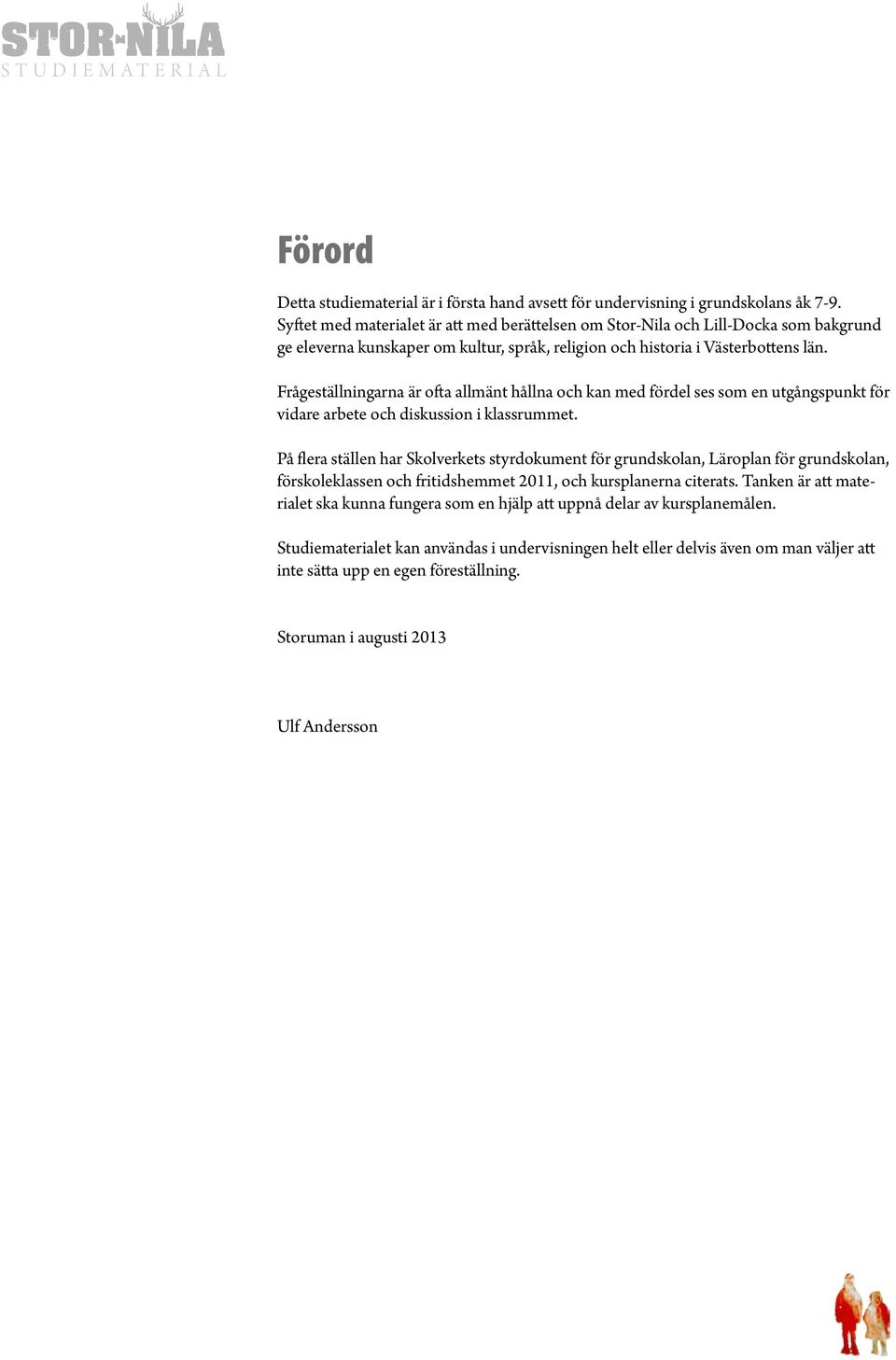 STOR-NILA
STUDIEMATERIAL

Förord

Detta studiematerial är i första hand avsett för undervisning i grundskolans åk 7-9. Syftet med materialet är att med berättelsen om Stor-Nila och Lill-Docka som bakgrund ge eleverna kunskaper om kultur, språk, religion och historia i Västerbottens län.

Frågeställningarna är ofta allmänt hållna och kan med fördel ses som en utgångspunkt för vidare arbete och diskussion i klassrummet.

På flera ställen har Skolverkets styrdokument för grundskolan, Läroplan för grundskolan, förskoleklassen och fritidshemmet 2011, och kursplanerna citerats. Tanken är att materialet ska kunna fungera som en hjälp att uppnå delar av kursplanemålen.

Studiematerialet kan användas i undervisningen helt eller delvis även om man väljer att inte sätta upp en egen föreställning.

Storuman i augusti 2013

Ulf Andersson